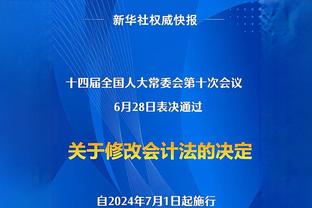 新华社权威快报

十四届全国人大常委会第十次会议
6月28日表决通过

关于修改会计法的决定

自2024年7月1日起施行